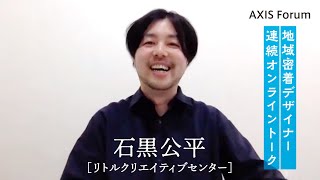 AXIS Forum

地域密着デザイナー

連続オンライントーク

石黒公平

［リトルクリエイティブセンター］